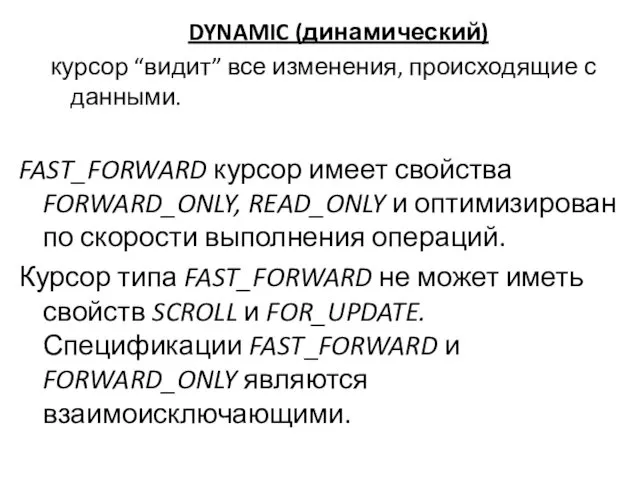 DYNAMIC (динамический)

курсор “видит” все изменения, происходящие с данными.

FAST_FORWARD курсор имеет свойства FORWARD_ONLY, READ_ONLY и оптимизирован по скорости выполнения операций.

Курсор типа FAST_FORWARD не может иметь свойств SCROLL и FOR_UPDATE. Спецификации FAST_FORWARD и FORWARD_ONLY являются взаимоисключающими.